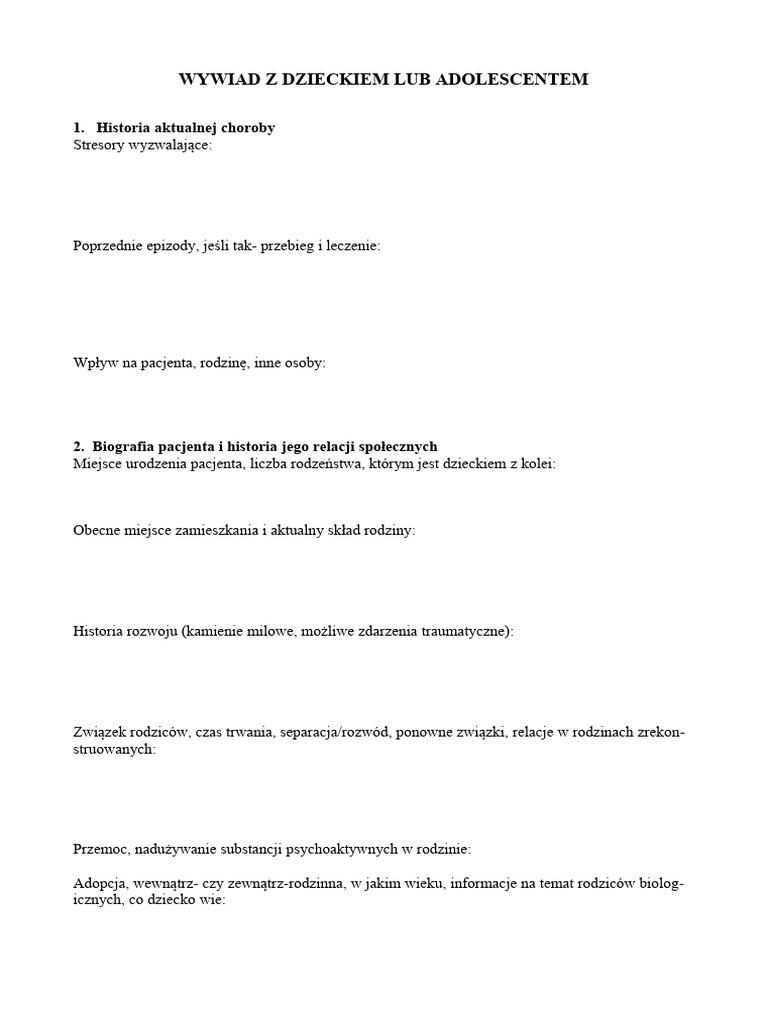 WYWIAD Z DZIECKIEM LUB ADOLESCENTEM

1. Historia aktualnej choroby
Stresory wyzwalające:

Poprzednie epizody, jeśli tak- przebieg i leczenie:

Wpływ na pacjenta, rodzinę, inne osoby:

2. Biografia pacjenta i historia jego relacji społecznych
Miejsce urodzenia pacjenta, liczba rodzeństwa, którym jest dzieckiem z kolei:

Obecne miejsce zamieszkania i aktualny skład rodziny:

Historia rozwoju (kamienie milowe, możliwe zdarzenia traumatyczne):

Związek rodziców, czas trwania, separacja/rozwód, ponowne związki, relacje w rodzinach zrekonstruowanych:

Przemoc, nadużywanie substancji psychoaktywnych w rodzinie:

Adopcja, wewnątrz- czy zewnątrz-rodzinna, w jakim wieku, informacje na temat rodziców biologicznych, co dziecko wie: